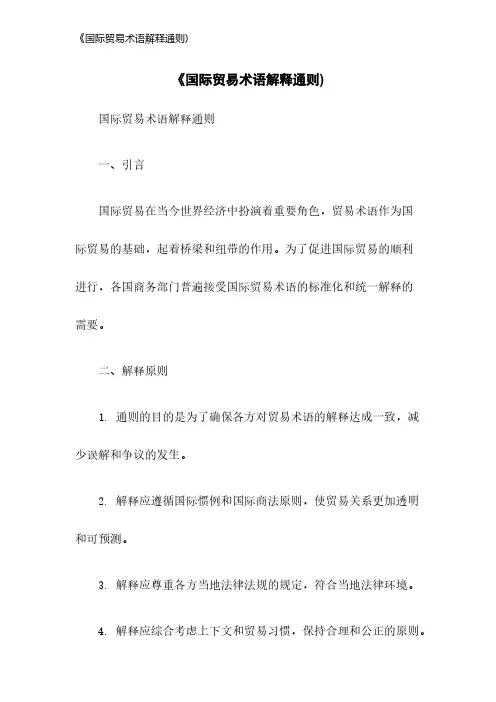 《国际贸易术语解释通则)

《国际贸易术语解释通则)

国际贸易术语解释通则

一、引言

国际贸易在当今世界经济中扮演着重要角色，贸易术语作为国际贸易的基础，起着桥梁和纽带的作用。为了促进国际贸易的顺利进行，各国商务部门普遍接受国际贸易术语的标准化和统一解释的需要。

二、解释原则

1. 通则的目的是为了确保各方对贸易术语的解释达成一致，减少误解和争议的发生。

2. 解释应遵循国际惯例和国际商法原则，使贸易关系更加透明和可预测。

3. 解释应尊重各方当地法律法规的规定，符合当地法律环境。

4. 解释应综合考虑上下文和贸易习惯，保持合理和公正的原则。